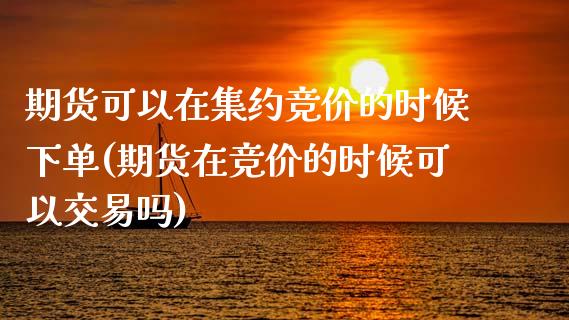 期货可以在集约竞价的时候下单(期货在竞价的时候可以交易吗)